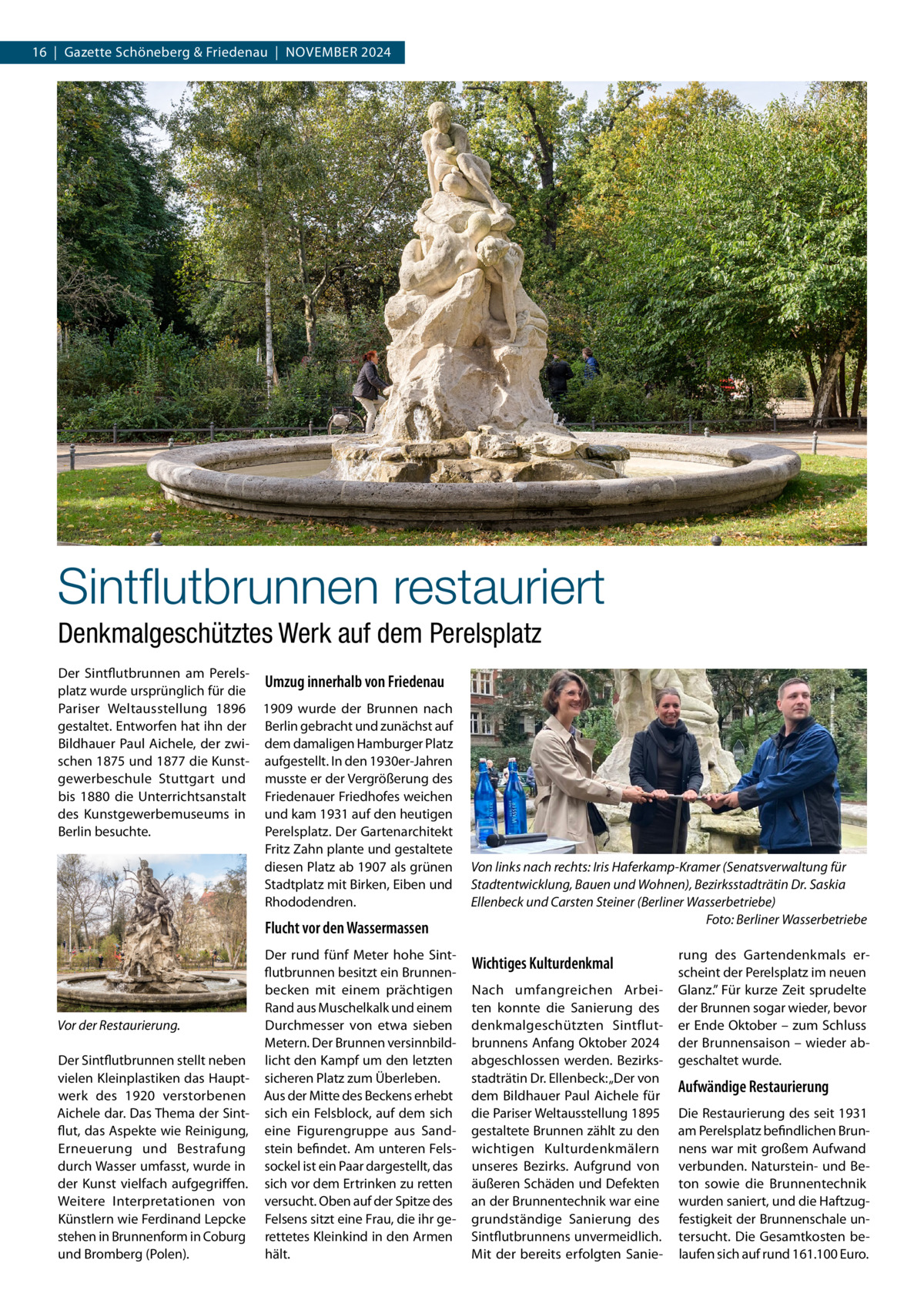 16 | Gazette Schöneberg & Friedenau | NOVEMBER 2024

Sintflutbrunnen restauriert

Denkmalgeschütztes Werk auf dem Perelsplatz

Der Sintflutbrunnen am Perelsplatz wurde ursprünglich für die Pariser Weltausstellung 1896 gestaltet. Entworfen hat ihn der Bildhauer Paul Aichele, der zwischen 1875 und 1877 die Kunstgewerbeschule Stuttgart und bis 1880 die Unterrichtsanstalt des Kunstgewerbemuseums in Berlin besuchte.

Vor der Restaurierung.

Der Sintflutbrunnen stellt neben vielen Kleinplastiken das Hauptwerk des 1920 verstorbenen Aichele dar. Das Thema der Sintflut, das Aspekte wie Reinigung, Erneuerung und Bestrafung durch Wasser umfasst, wurde in der Kunst vielfach aufgegriffen. Weitere Interpretationen von Künstlern wie Ferdinand Lepcke stehen in Brunnenform in Coburg und Bromberg (Polen).

Umzug innerhalb von Friedenau

1909 wurde der Brunnen nach Berlin gebracht und zunächst auf dem damaligen Hamburger Platz aufgestellt. In den 1930er-Jahren musste er der Vergrößerung des Friedenauer Friedhofes weichen und kam 1931 auf den heutigen Perelsplatz. Der Gartenarchitekt Fritz Zahn plante und gestaltete diesen Platz ab 1907 als grünen Stadtplatz mit Birken, Eiben und Rhododendren.

Flucht vor den Wassermassen

Der rund fünf Meter hohe Sintflutbrunnen besitzt ein Brunnenbecken mit einem prächtigen Rand aus Muschelkalk und einem Durchmesser von etwa sieben Metern. Der Brunnen versinnbildlicht den Kampf um den letzten sicheren Platz zum Überleben. Aus der Mitte des Beckens erhebt sich ein Felsblock, auf dem sich eine Figurengruppe aus Sandstein befindet. Am unteren Felssockel ist ein Paar dargestellt, das sich vor dem Ertrinken zu retten versucht. Oben auf der Spitze des Felsens sitzt eine Frau, die ihr gerettetes Kleinkind in den Armen hält.

Von links nach rechts: Iris Haferkamp-Kramer (Senatsverwaltung für Stadtentwicklung, Bauen und Wohnen), Bezirksstadträtin Dr. Saskia Ellenbeck und Carsten Steiner (Berliner Wasserbetriebe)
Foto: Berliner Wasserbetriebe

Wichtiges Kulturdenkmal

Nach umfangreichen Arbeiten konnte die Sanierung des denkmalgeschützten Sintflutbrunnens Anfang Oktober 2024 abgeschlossen werden. Bezirksstadträtin Dr. Ellenbeck: „Der von dem Bildhauer Paul Aichele für die Pariser Weltausstellung 1895 gestaltete Brunnen zählt zu den wichtigen Kulturdenkmälern unseres Bezirks. Aufgrund von äußeren Schäden und Defekten an der Brunnentechnik war eine grundständige Sanierung des Sintflutbrunnens unvermeidlich. Mit der bereits erfolgten Sanierung des Gartendenkmals erscheint der Perelsplatz im neuen Glanz.“ Für kurze Zeit sprudelte der Brunnen sogar wieder, bevor er Ende Oktober – zum Schluss der Brunnensaison – wieder abgeschaltet wurde.

Aufwändige Restaurierung

Die Restaurierung des seit 1931 am Perelsplatz befindlichen Brunnens war mit großem Aufwand verbunden. Naturstein- und Beton sowie die Brunnentechnik wurden saniert, und die Haftzugfestigkeit der Brunnenschale untersucht. Die Gesamtkosten belaufen sich auf rund 161.100 Euro.